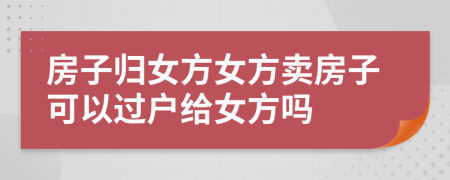 房子归女方女方卖房子可以过户给女方吗